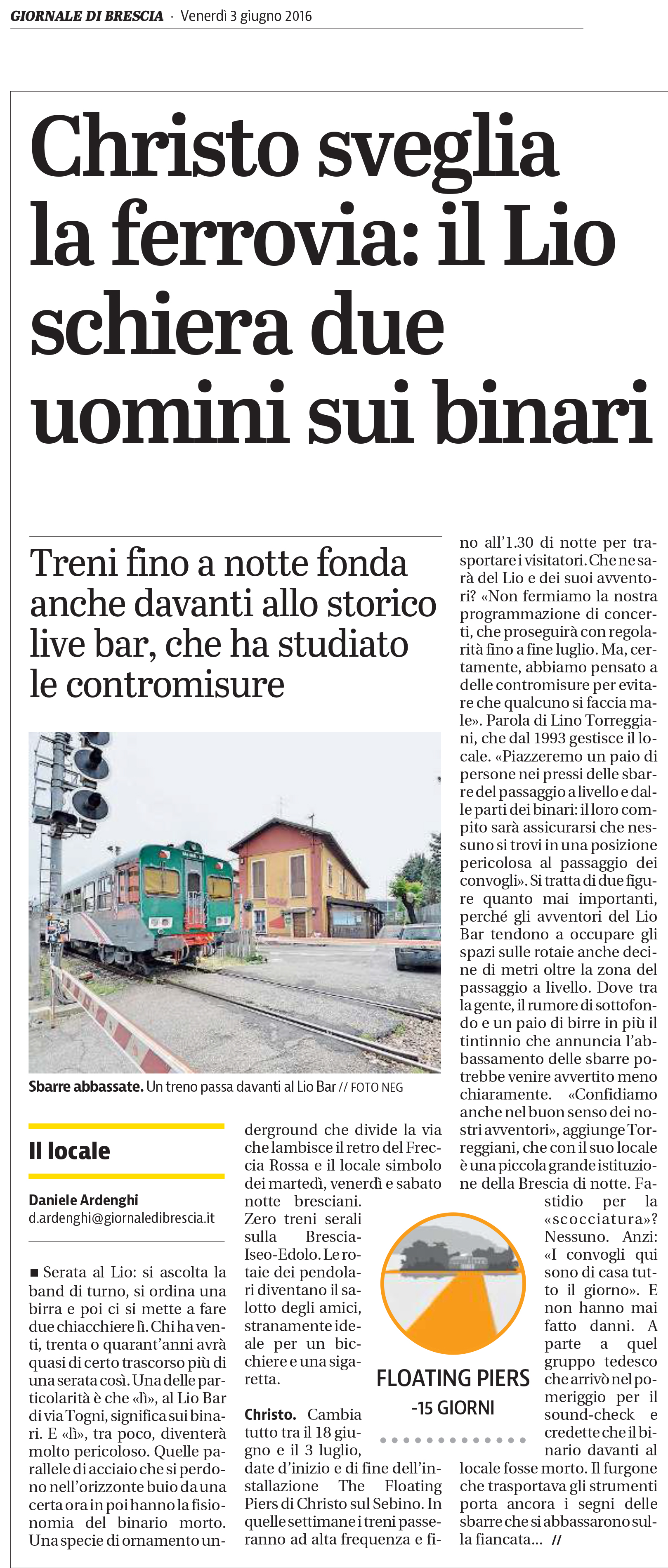 GIORNALE DI BRESCIA · Venerdì 3 giugno 2016

Christo sveglia la ferrovia: il Lio schiera due uomini sui binari

Treni fino a notte fonda anche davanti allo storico live bar, che ha studiato le contromisure

Sbarre abbassate. Un treno passa davanti al Lio Bar // FOTO NEG

Il locale

Daniele Ardenghi
d.ardenghi@giornaledibrescia.it

■ Serata al Lio: si ascolta la band di turno, si ordina una birra e poi ci si mette a fare due chiacchiere lì. Chi ha venti, trenta o quarant'anni avrà quasi di certo trascorso più di una serata così. Una delle particolarità è che «lì», al Lio Bar di via Togni, significa sui binari. E «lì», tra poco, diventerà molto pericoloso. Quelle parallele di acciaio che si perdono nell'orizzonte buio da una certa ora in poi hanno la fisionomia del binario morto. Una specie di ornamento underground che divide la via che lambisce il retro del Freccia Rossa e il locale simbolo dei martedì, venerdì e sabato notte bresciani. Zero treni serali sulla Brescia-Iseo-Edolo. Le rotaie dei pendolari diventano il salotto degli amici, stranamente ideale per un bicchiere e una sigaretta.

Christo. Cambia tutto tra il 18 giugno e il 3 luglio, date d'inizio e di fine dell'installazione The Floating Piers di Christo sul Sebino. In quelle settimane i treni passeranno ad alta frequenza e fino all'1.30 di notte per trasportare i visitatori. Che ne sarà del Lio e dei suoi avventori? «Non fermiamo la nostra programmazione di concerti, che proseguirà con regolarità fino a fine luglio. Ma, certamente, abbiamo pensato a delle contromisure per evitare che qualcuno si faccia male». Parola di Lino Torreggiani, che dal 1993 gestisce il locale. «Piazzeremo un paio di persone nei pressi delle sbarre del passaggio a livello e dalle parti dei binari: il loro compito sarà assicurarsi che nessuno si trovi in una posizione pericolosa al passaggio dei convogli». Si tratta di due figure quanto mai importanti, perché gli avventori del Lio Bar tendono a occupare gli spazi sulle rotaie anche decine di metri oltre la zona del passaggio a livello. Dove tra la gente, il rumore di sottofondo e un paio di birre in più il tintinnio che annuncia l'abbassamento delle sbarre potrebbe venire avvertito meno chiaramente. «Confidiamo anche nel buon senso dei nostri avventori», aggiunge Torreggiani, che con il suo locale è una piccola grande istituzione della Brescia di notte. Fastidio per la «scocciatura»? Nessuno. Anzi: «I convogli qui sono di casa tutto il giorno». E non hanno mai fatto danni. A parte a quel gruppo tedesco che arrivò nel pomeriggio per il sound-check e credette che il binario davanti al locale fosse morto. Il furgone che trasportava gli strumenti porta ancora i segni delle sbarre che si abbassarono sulla fiancata... //

FLOATING PIERS
-15 GIORNI